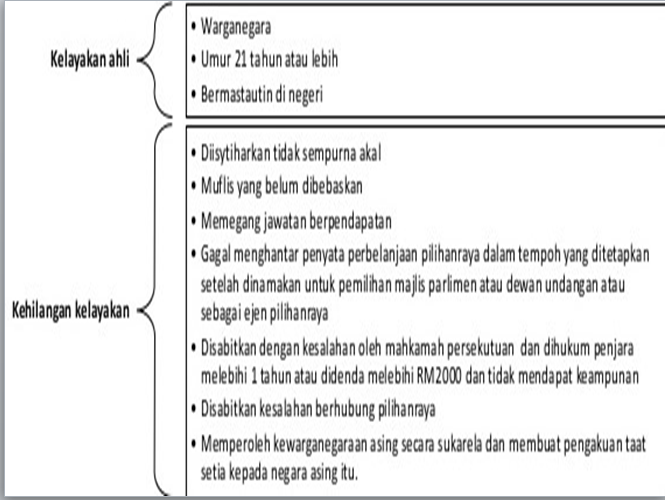 Kelayakan ahli

• Warganegara
• Umur 21 tahun atau lebih
• Bermastautin di negeri

Kehilangan kelayakan

• Diisytiharkan tidak sempurna akal
• Muflis yang belum dibebaskan
• Memegang jawatan berpendapatan
• Gagal menghantar penyata perbelanjaan pilihanraya dalam tempoh yang ditetapkan setelah dinamakan untuk pemilihan majlis parlimen atau dewan undangan atau sebagai ejen pilihanraya
• Disabitkan dengan kesalahan oleh mahkamah persekutuan dan dihukum penjara melebihi 1 tahun atau didenda melebihi RM2000 dan tidak mendapat keampunan
• Disabitkan kesalahan berhubung pilihanraya
• Memperoleh kewarganegaraan asing secara sukarela dan membuat pengakuan taat setia kepada negara asing itu.